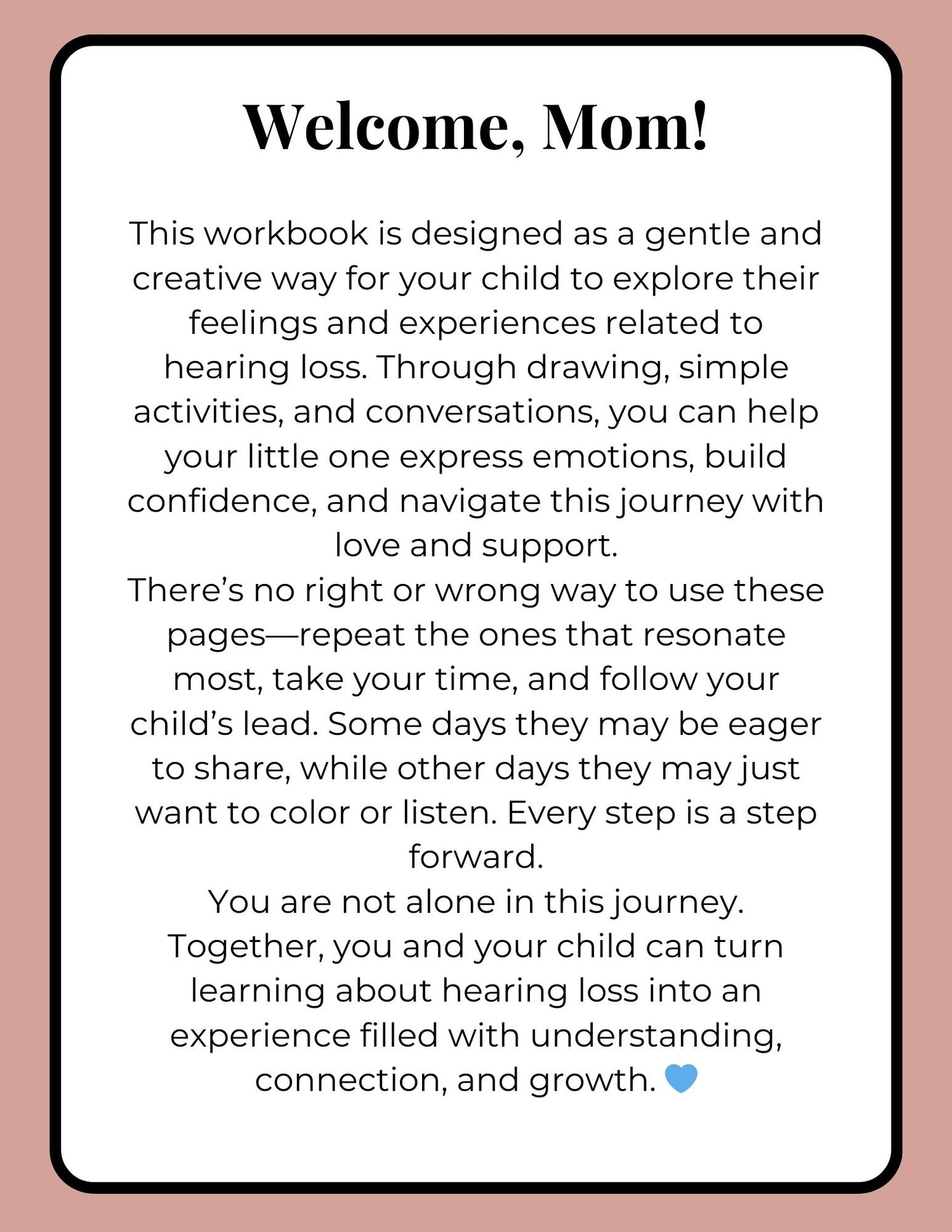 Welcome, Mom!

This workbook is designed as a gentle and creative way for your child to explore their feelings and experiences related to hearing loss. Through drawing, simple activities, and conversations, you can help your little one express emotions, build confidence, and navigate this journey with love and support.

There’s no right or wrong way to use these pages—repeat the ones that resonate most, take your time, and follow your child’s lead. Some days they may be eager to share, while other days they may just want to color or listen. Every step is a step forward.

You are not alone in this journey. Together, you and your child can turn learning about hearing loss into an experience filled with understanding, connection, and growth. 💙